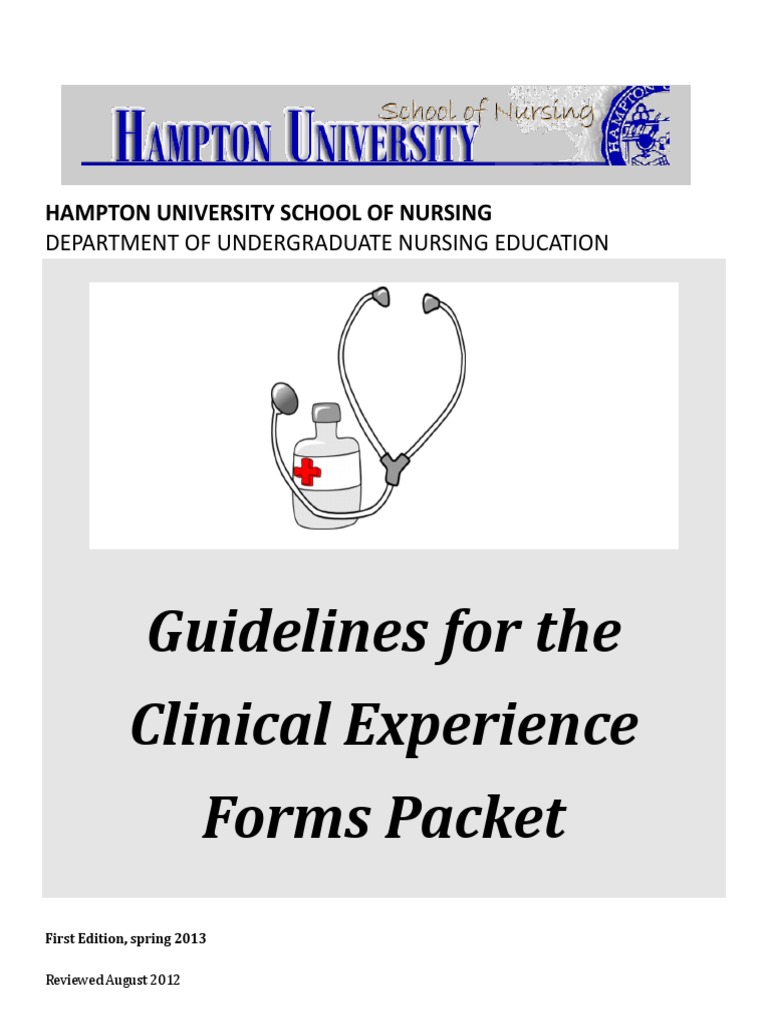 HAMPTON UNIVERSITY School of Nursing

HAMPTON UNIVERSITY SCHOOL OF NURSING
DEPARTMENT OF UNDERGRADUATE NURSING EDUCATION

Guidelines for the Clinical Experience Forms Packet

First Edition, spring 2013

Reviewed August 2012